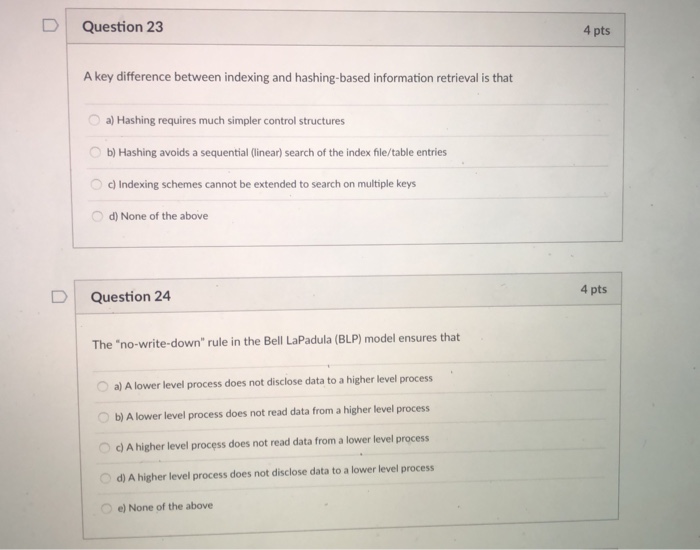 Question 23

4 pts

A key difference between indexing and hashing-based information retrieval is that

a) Hashing requires much simpler control structures

b) Hashing avoids a sequential (linear) search of the index file/table entries

c) Indexing schemes cannot be extended to search on multiple keys

d) None of the above

Question 24

4 pts

The "no-write-down" rule in the Bell LaPadula (BLP) model ensures that

a) A lower level process does not disclose data to a higher level process

b) A lower level process does not read data from a higher level process

c) A higher level process does not read data from a lower level process

d) A higher level process does not disclose data to a lower level process

e) None of the above